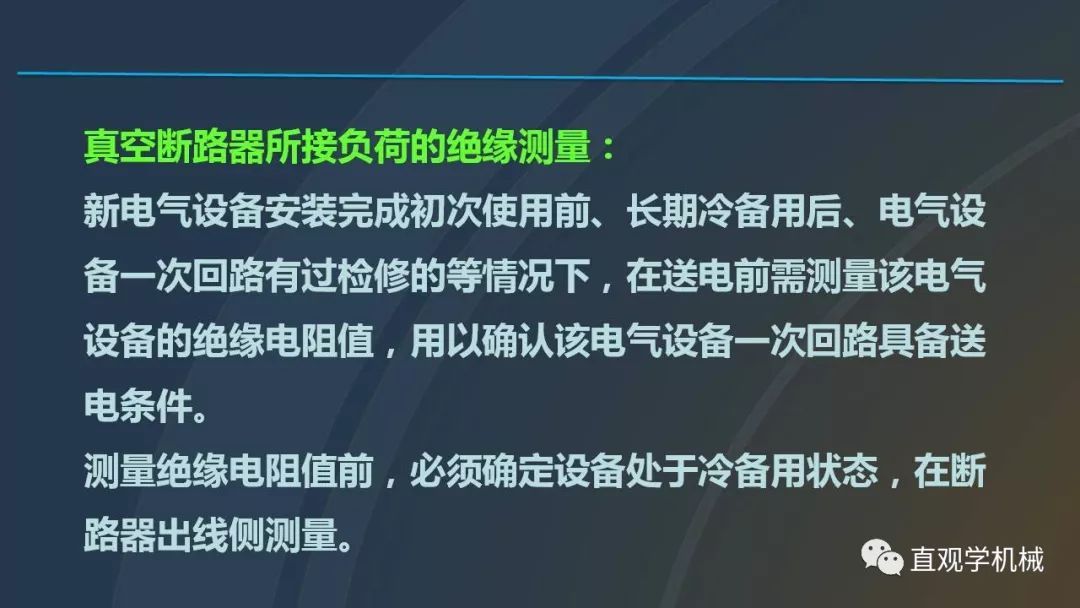 真空断路器所接负荷的绝缘测量：
新电气设备安装完成初次使用前、长期冷备用后、电气设备一次回路有过检修的等情况下，在送电前需测量该电气设备的绝缘电阻值，用以确认该电气设备一次回路具备送电条件。
测量绝缘电阻值前，必须确定设备处于冷备用状态，在断路器出线侧测量。

直观学机械